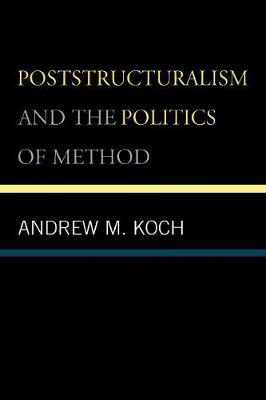 POSTSTRUCTURALISM AND THE POLITICS OF METHOD

ANDREW M. KOCH